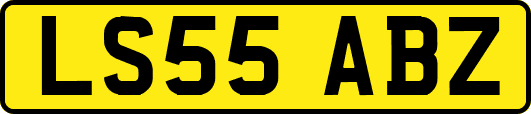 LS55 ABZ